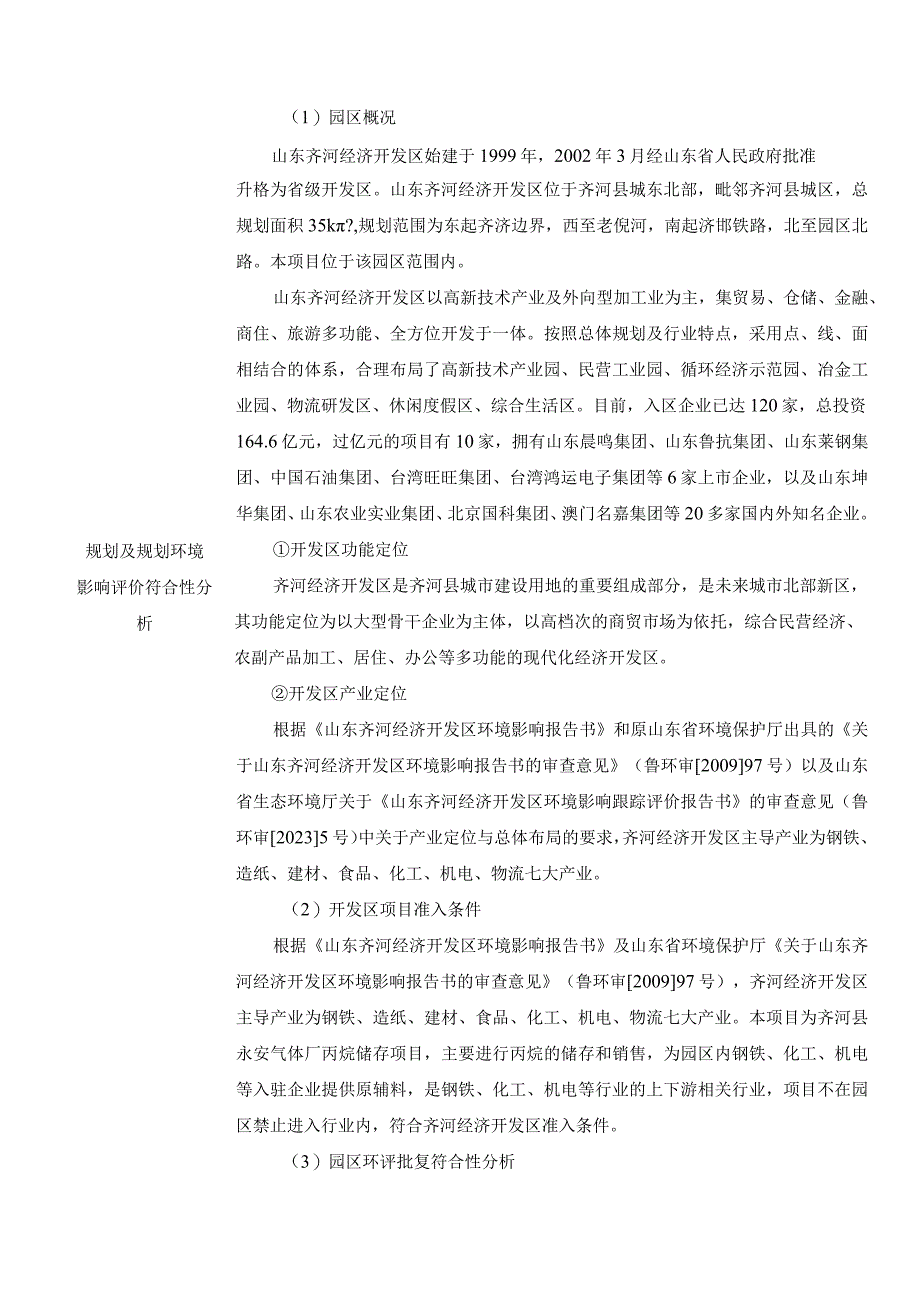 规划及规划环境影响评价符合性分析

（1）园区概况

山东齐河经济开发区始建于1999年，2002年3月经山东省人民政府批准升格为省级开发区。山东齐河经济开发区位于齐河县城东北部，毗邻齐河县城区，总规划面积35kπ?,规划范围为东起齐济边界，西至老倪河，南起济邯铁路，北至园区北路。本项目位于该园区范围内。

山东齐河经济开发区以高新技术产业及外向型加工业为主，集贸易、仓储、金融、商住、旅游多功能、全方位开发于一体。按照总体规划及行业特点，采用点、线、面相结合的体系，合理布局了高新技术产业园、民营工业园、循环经济示范园、冶金工业园、物流研发区、休闲度假区、综合生活区。目前，入区企业已达120家，总投资164.6亿元，过亿元的项目有10家，拥有山东晨鸣集团、山东鲁抗集团、山东莱钢集团、中国石油集团、台湾旺旺集团、台湾鸿运电子集团等6家上市企业，以及山东坤华集团、山东农业实业集团、北京国科集团、澳门名嘉集团等20多家国内外知名企业。

①开发区功能定位

齐河经济开发区是齐河县城市建设用地的重要组成部分，是未来城市北部新区，其功能定位为以大型骨干企业为主体，以高档次的商贸市场为依托，综合民营经济、农副产品加工、居住、办公等多功能的现代化经济开发区。

②开发区产业定位

根据《山东齐河经济开发区环境影响报告书》和原山东省环境保护厅出具的《关于山东齐河经济开发区环境影响报告书的审查意见》（鲁环审[2009]97号）以及山东省生态环境厅关于《山东齐河经济开发区环境影响跟踪评价报告书》的审查意见（鲁环审[2023]5号）中关于产业定位与总体布局的要求，齐河经济开发区主导产业为钢铁、造纸、建材、食品、化工、机电、物流七大产业。

（2）开发区项目准入条件

根据《山东齐河经济开发区环境影响报告书》及山东省环境保护厅《关于山东齐河经济开发区环境影响报告书的审查意见》（鲁环审[2009]97号），齐河经济开发区主导产业为钢铁、造纸、建材、食品、化工、机电、物流七大产业。本项目为齐河县永安气体厂丙烷储存项目，主要进行丙烷的储存和销售，为园区内钢铁、化工、机电等入驻企业提供原辅料，是钢铁、化工、机电等行业的上下游相关行业，项目不在园区禁止进入行业内，符合齐河经济开发区准入条件。

（3）园区环评批复符合性分析